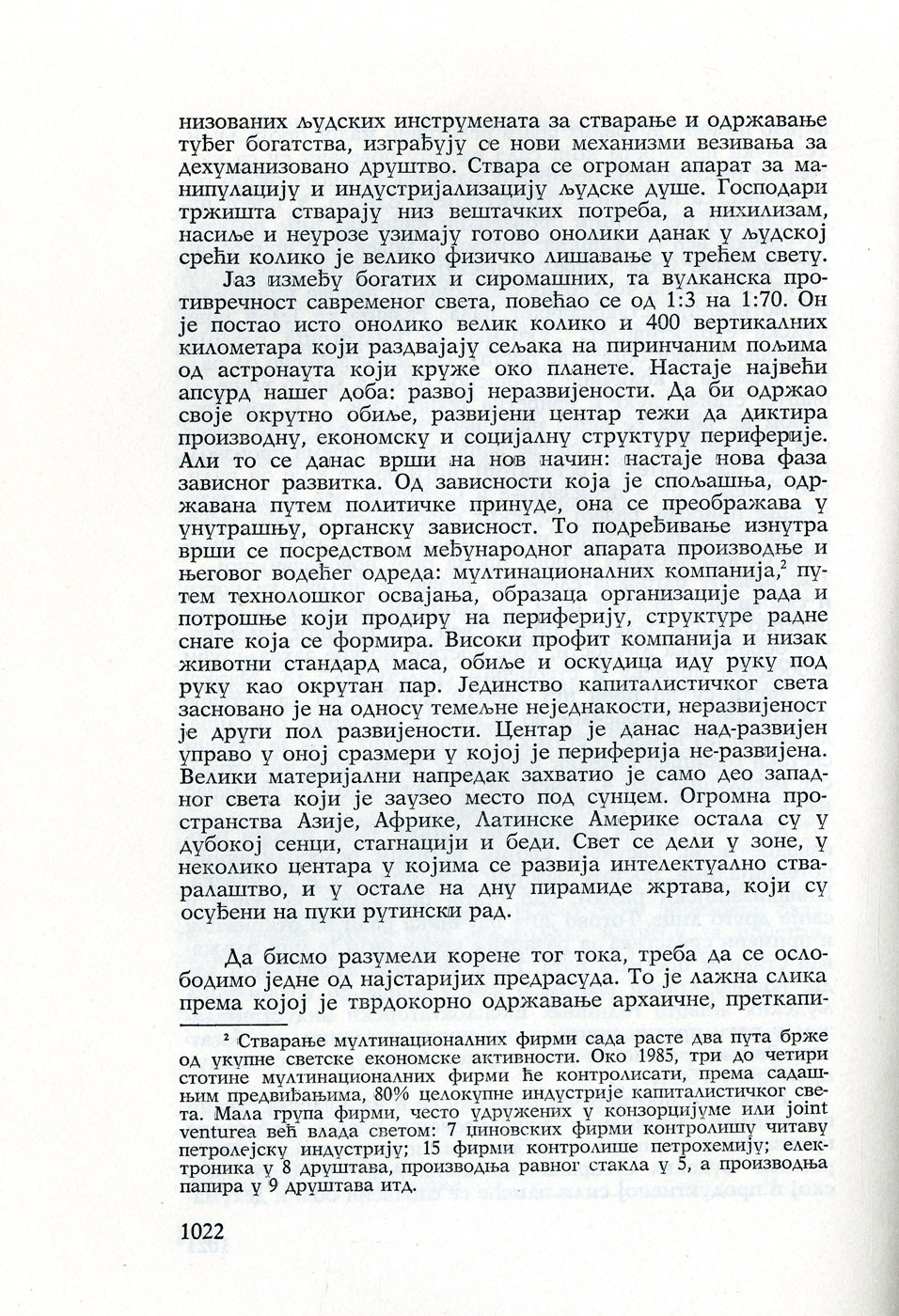 низованих људских инструмената за стварање и одржавање туђег богатства, изграђују се нови механизми везивања за дехуманизовано друштво. Ствара се огроман апарат за манипулацију и индустријализацију људске душе. Господари тржишта стварају низ вештачких потреба, а нихилизам, насиље и неурозе узимају готово онолики данак у људској срећи колико је велико физичко лишавање у трећем свету.

Јаз између богатих и сиромашних, та вулканска противречност савременог света, повећао се од 1:3 на 1:70. Он је постао исто онолико велик колико и 400 вертикалних километара који раздвајају сељака на пиринчаним пољима од астронаута који круже око планете. Настаје највећи апсурд нашег доба: развој неразвијености. Да би одржао своје окрутно обиље, развијени центар тежи да диктира производну, економску и социјалну структуру периферије. Али то се данас врши на нов начин: настаје нова фаза зависног развитка. Од зависности која је спољашња, одржавана путем политичке принуде, она се преображава у унутрашњу, органску зависност. То подређивање изнутра врши се посредством међународног апарата производње и његовог водећег одреда: мултинационалних компанија,$^2$ путем технолошког освајања, образаца организације рада и потрошње који продиру на периферију, структуре радне снаге која се формира. Високи профит компанија и низак животни стандард маса, обиље и оскудица иду руку под руку као окрутан пар. Јединство капиталистичког света засновано је на односу темељне неједнакости, неразвијеност је други пол развијености. Центар је данас над-развијен управо у оној сразмери у којој је периферија не-развијена. Велики материјални напредак захватио је само део западног света који је заузео место под сунцем. Огромна пространства Азије, Африке, Латинске Америке остала су у дубокој сенци, стагнацији и беди. Свет се дели у зоне, у неколико центара у којима се развија интелектуално стваралаштво, и у остале на дну пирамиде жртава, који су осуђени на пуки рутински рад.

Да бисмо разумели корене тог тока, треба да се ослободимо једне од најстаријих предрасуда. То је лажна слика према којој је тврдокорно одржавање архаичне, преткапи-

$^2$ Стварање мултинационалних фирми сада расте два пута брже од укупне светске економске активности. Око 1985, три до четири стотине мултинационалних фирми ће контролисати, према садашњим предвиђањима, 80% целокупне индустрије капиталистичког света. Мала група фирми, често удружених у конзорцијуме или joint venturea већ влада светом: 7 џиновских фирми контролишу читаву петролејску индустрију; 15 фирми контролише петрохемију; електроника у 8 друштава, производња равног стакла у 5, а производња папира у 9 друштава итд.

1022